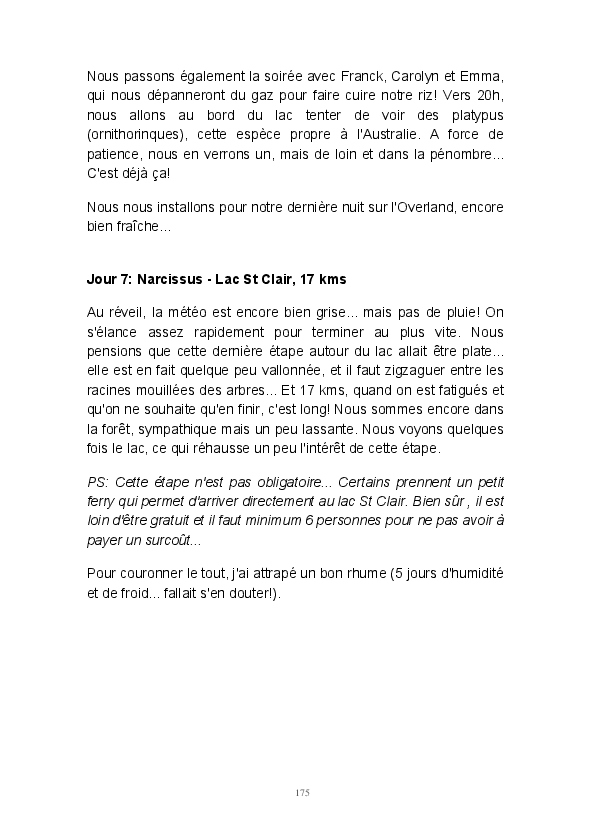 Nous passons également la soirée avec Franck, Carolyn et Emma, qui nous dépanneront du gaz pour faire cuire notre riz! Vers 20h, nous allons au bord du lac tenter de voir des platypus (ornithorinques), cette espèce propre à l'Australie. A force de patience, nous en verrons un, mais de loin et dans la pénombre... C'est déjà ça!

Nous nous installons pour notre dernière nuit sur l'Overland, encore bien fraîche...

Jour 7: Narcissus - Lac St Clair, 17 kms

Au réveil, la météo est encore bien grise... mais pas de pluie! On s'élance assez rapidement pour terminer au plus vite. Nous pensions que cette dernière étape autour du lac allait être plate... elle est en fait quelque peu vallonnée, et il faut zigzaguer entre les racines mouillées des arbres... Et 17 kms, quand on est fatigués et qu'on ne souhaite qu'en finir, c'est long! Nous sommes encore dans la forêt, sympathique mais un peu lassante. Nous voyons quelques fois le lac, ce qui réhausse un peu l'intérêt de cette étape.

PS: Cette étape n'est pas obligatoire... Certains prennent un petit ferry qui permet d'arriver directement au lac St Clair. Bien sûr , il est loin d'être gratuit et il faut minimum 6 personnes pour ne pas avoir à payer un surcoût...

Pour couronner le tout, j'ai attrapé un bon rhume (5 jours d'humidité et de froid... fallait s'en douter!).

175